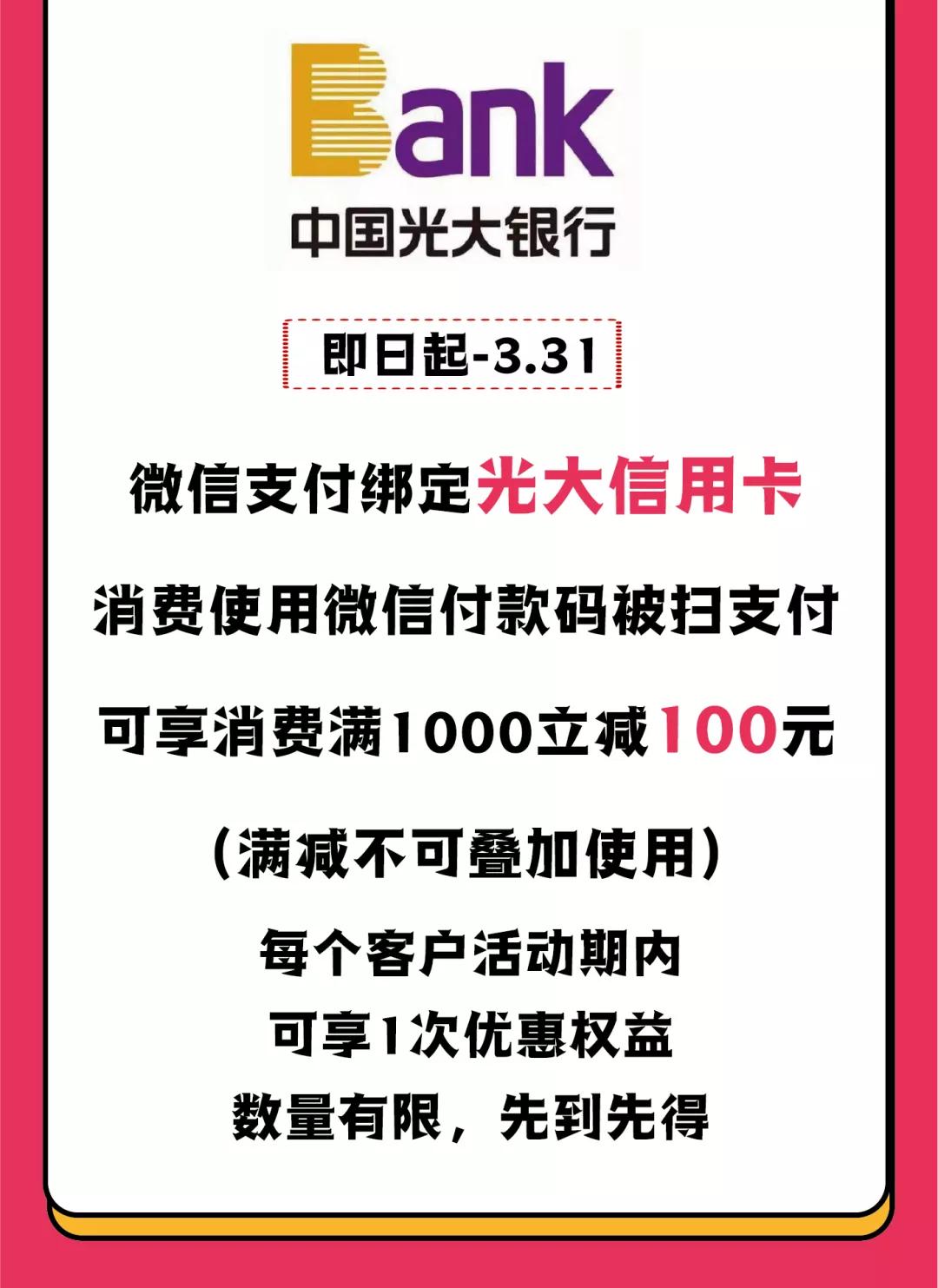 Bank
中国光大银行

即日起-3.31

微信支付绑定光大信用卡

消费使用微信付款码被扫支付

可享消费满1000立减100元

(满减不可叠加使用)

每个客户活动期内
可享1次优惠权益
数量有限，先到先得